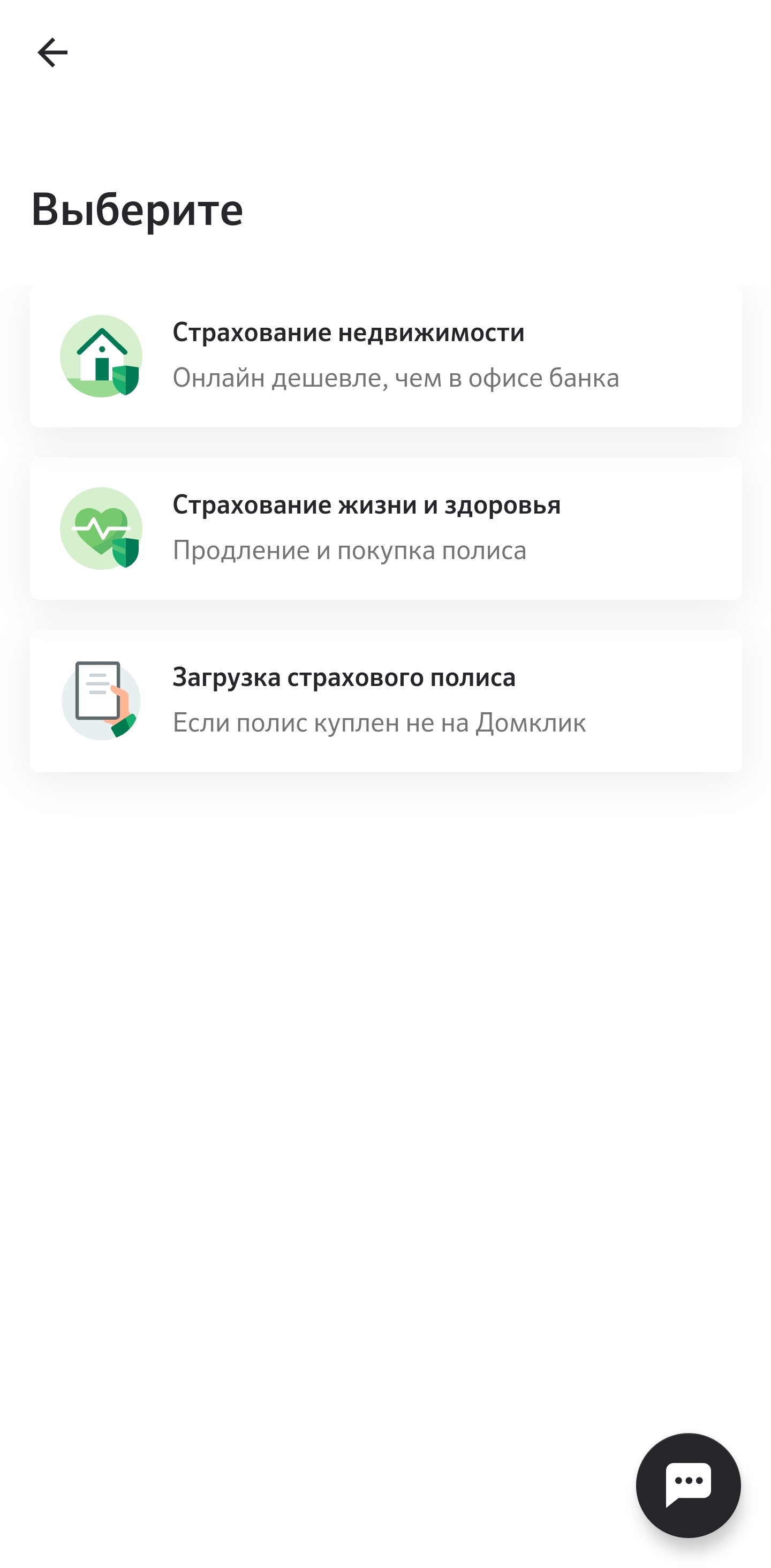 Выберите

Страхование недвижимости
Онлайн дешевле, чем в офисе банка

Страхование жизни и здоровья
Продление и покупка полиса

Загрузка страхового полиса
Если полис куплен не на Домклик